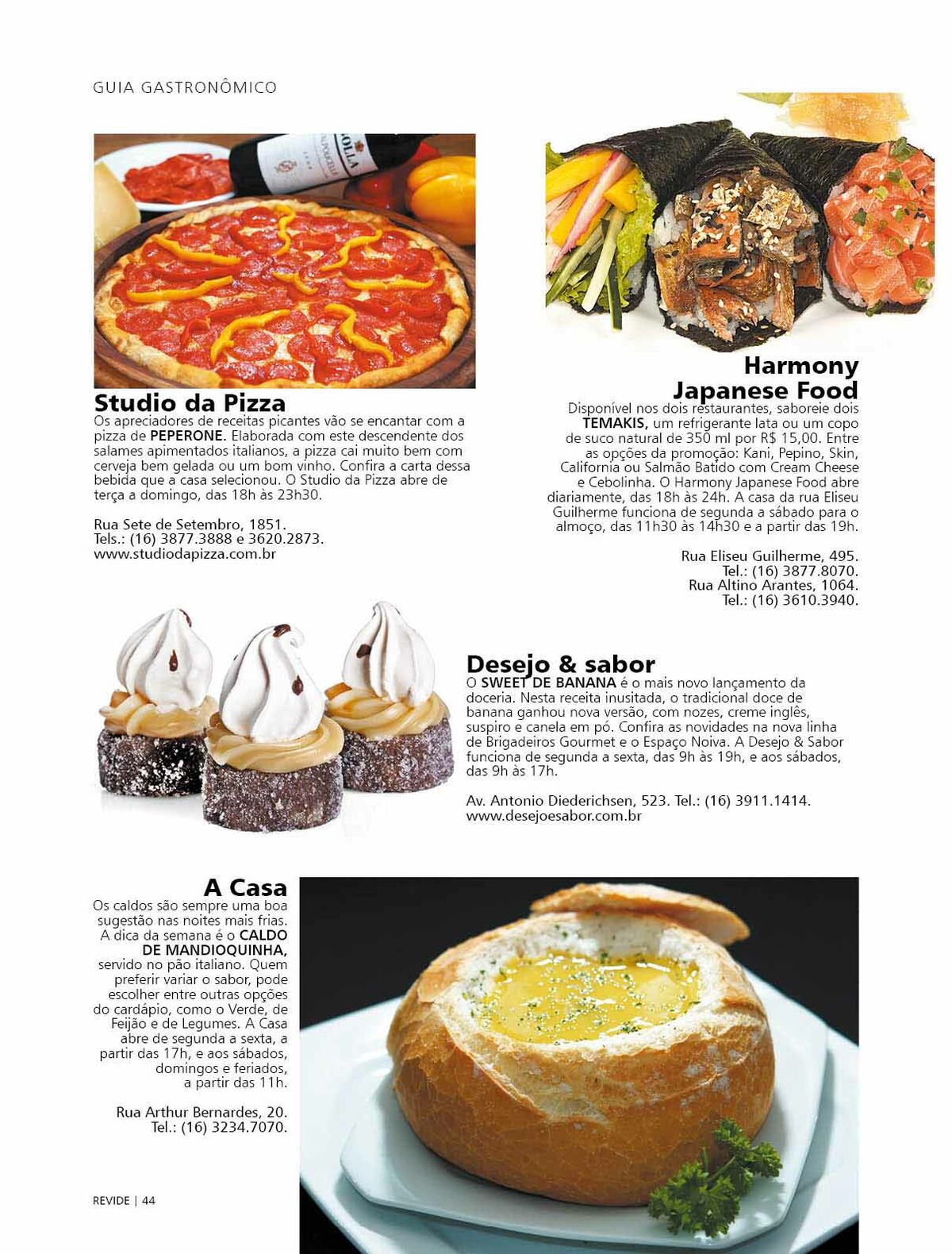 GUIA GASTRONÔMICO

Studio da Pizza
Os apreciadores de receitas picantes vão se encantar com a pizza de PEPERONE. Elaborada com este descendente dos salames apimentados italianos, a pizza cai muito bem com cerveja bem gelada ou um bom vinho. Confira a carta dessa bebida que a casa selecionou. O Studio da Pizza abre de terça a domingo, das 18h às 23h30.

Rua Sete de Setembro, 1851.
Tels.: (16) 3877.3888 e 3620.2873.
www.studiodapizza.com.br

Harmony Japanese Food
Disponível nos dois restaurantes, saboreie dois TEMAKIS, um refrigerante lata ou um copo de suco natural de 350 ml por R$ 15,00. Entre as opções da promoção: Kani, Pepino, Skin, California ou Salmão Batido com Cream Cheese e Cebolinha. O Harmony Japanese Food abre diariamente, das 18h às 24h. A casa da rua Eliseu Guilherme funciona de segunda a sábado para o almoço, das 11h30 às 14h30 e a partir das 19h.

Rua Eliseu Guilherme, 495.
Tel.: (16) 3877.8070.
Rua Altino Arantes, 1064.
Tel.: (16) 3610.3940.

Desejo & sabor
O SWEET DE BANANA é o mais novo lançamento da doceria. Nesta receita inusitada, o tradicional doce de banana ganhou nova versão, com nozes, creme inglês, suspiro e canela em pó. Confira as novidades na nova linha de Brigadeiros Gourmet e o Espaço Noiva. A Desejo & Sabor funciona de segunda a sexta, das 9h às 19h, e aos sábados, das 9h às 17h.

Av. Antonio Diederichsen, 523. Tel.: (16) 3911.1414.
www.desejoesabor.com.br

A Casa
Os caldos são sempre uma boa sugestão nas noites mais frias. A dica da semana é o CALDO DE MANDIOQUINHA, servido no pão italiano. Quem preferir variar o sabor, pode escolher entre outras opções do cardápio, como o Verde, de Feijão e de Legumes. A Casa abre de segunda a sexta, a partir das 17h, e aos sábados, domingos e feriados, a partir das 11h.

Rua Arthur Bernardes, 20.
Tel.: (16) 3234.7070.

REVIDE | 44